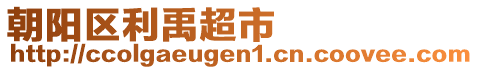 朝阳区利禹超市
http://ccolgaeugen1.cn.coovee.com